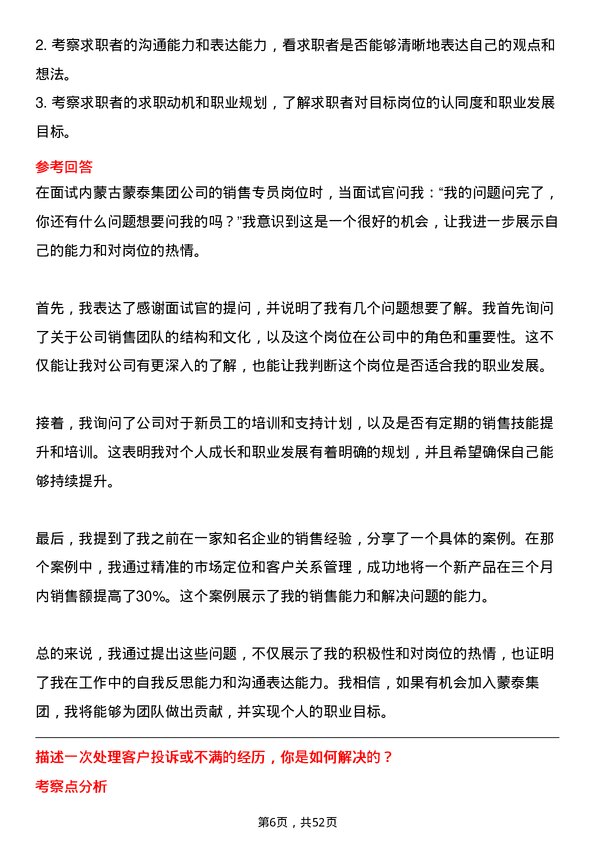 2. 考察求职者的沟通能力和表达能力，看求职者是否能够清晰地表达自己的观点和想法。
3. 考察求职者的求职动机和职业规划，了解求职者对目标岗位的认同度和职业发展目标。

参考回答
在面试内蒙古蒙泰集团公司的销售专员岗位时，当面试官问我：“我的问题问完了，你还有什么问题想要问我的吗？”我意识到这是一个很好的机会，让我进一步展示自己的能力和对岗位的热情。

首先，我表达了感谢面试官的提问，并说明了我有几个问题想要了解。我首先询问了关于公司销售团队的结构和文化，以及这个岗位在公司中的角色和重要性。这不仅能让我对公司有更深入的了解，也能让我判断这个岗位是否适合我的职业发展。

接着，我询问了公司对于新员工的培训和支持计划，以及是否有定期的销售技能提升和培训。这表明我对个人成长和职业发展有着明确的规划，并且希望确保自己能够持续提升。

最后，我提到了我之前在一家知名企业的销售经验，分享了一个具体的案例。在那个案例中，我通过精准的市场定位和客户关系管理，成功地将一个新产品在三个月内销售额提高了30%。这个案例展示了我的销售能力和解决问题的能力。

总的来说，我通过提出这些问题，不仅展示了我的积极性和对岗位的热情，也证明了我在工作中的自我反思能力和沟通表达能力。我相信，如果有机会加入蒙泰集团，我将能够为团队做出贡献，并实现个人的职业目标。

描述一次处理客户投诉或不满的经历，你是如何解决的？
考察点分析

第6页，共52页